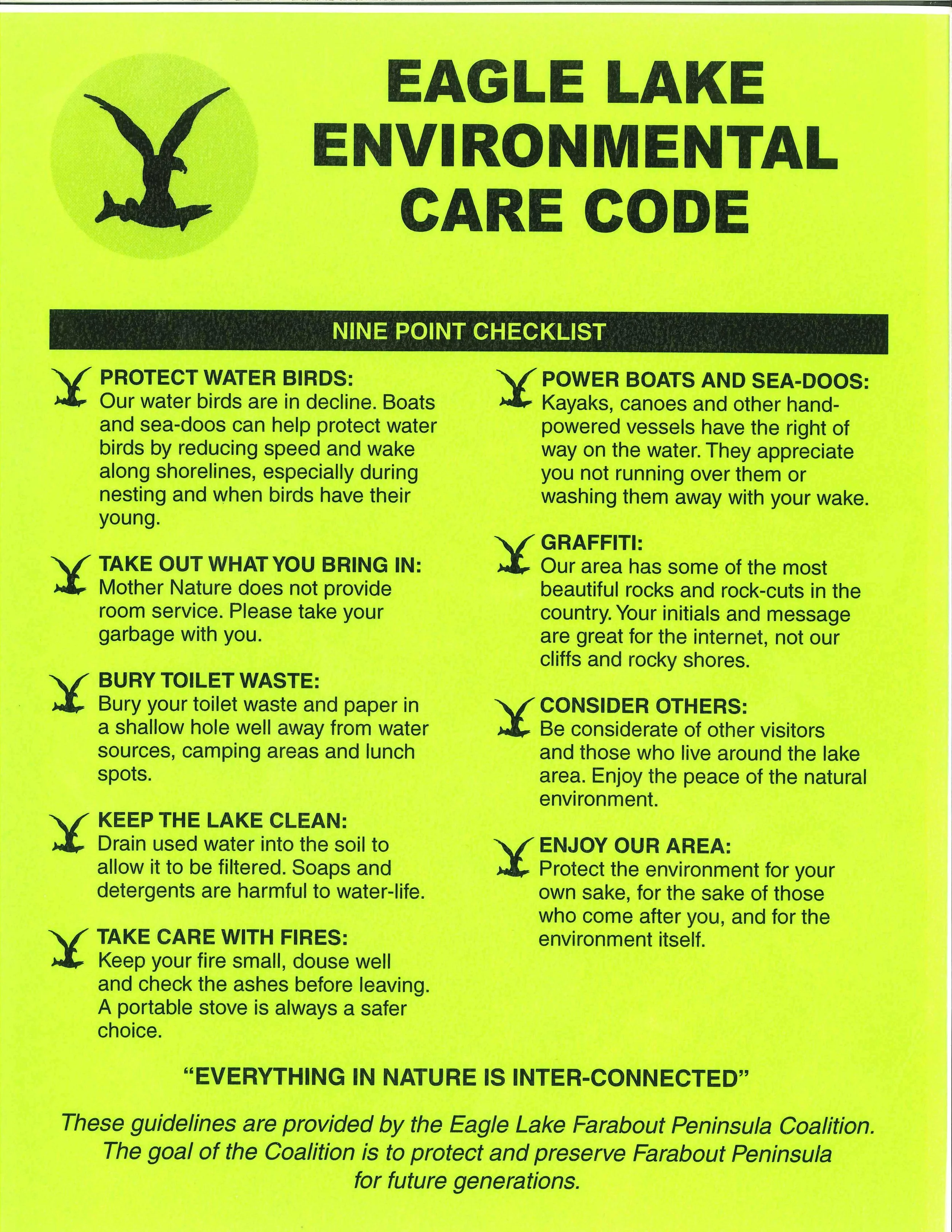 EAGLE LAKE ENVIRONMENTAL CARE CODE

NINE POINT CHECKLIST

PROTECT WATER BIRDS:
Our water birds are in decline. Boats and sea-doos can help protect water birds by reducing speed and wake along shorelines, especially during nesting and when birds have their young.

TAKE OUT WHAT YOU BRING IN:
Mother Nature does not provide room service. Please take your garbage with you.

BURY TOILET WASTE:
Bury your toilet waste and paper in a shallow hole well away from water sources, camping areas and lunch spots.

KEEP THE LAKE CLEAN:
Drain used water into the soil to allow it to be filtered. Soaps and detergents are harmful to water-life.

TAKE CARE WITH FIRES:
Keep your fire small, douse well and check the ashes before leaving. A portable stove is always a safer choice.

POWER BOATS AND SEA-DOOS:
Kayaks, canoes and other hand-powered vessels have the right of way on the water. They appreciate you not running over them or washing them away with your wake.

GRAFFITI:
Our area has some of the most beautiful rocks and rock-cuts in the country. Your initials and message are great for the internet, not our cliffs and rocky shores.

CONSIDER OTHERS:
Be considerate of other visitors and those who live around the lake area. Enjoy the peace of the natural environment.

ENJOY OUR AREA:
Protect the environment for your own sake, for the sake of those who come after you, and for the environment itself.

"EVERYTHING IN NATURE IS INTER-CONNECTED"

These guidelines are provided by the Eagle Lake Farabout Peninsula Coalition. The goal of the Coalition is to protect and preserve Farabout Peninsula for future generations.